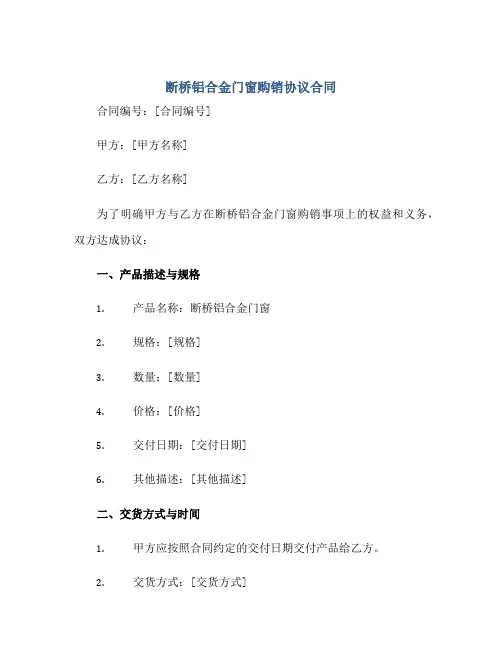 断桥铝合金门窗购销协议合同

合同编号：[合同编号]

甲方：[甲方名称]

乙方：[乙方名称]

为了明确甲方与乙方在断桥铝合金门窗购销事项上的权益和义务，双方达成协议：

一、产品描述与规格

1. 产品名称：断桥铝合金门窗

2. 规格：[规格]

3. 数量：[数量]

4. 价格：[价格]

5. 交付日期：[交付日期]

6. 其他描述：[其他描述]

二、交货方式与时间

1. 甲方应按照合同约定的交付日期交付产品给乙方。

2. 交货方式：[交货方式]